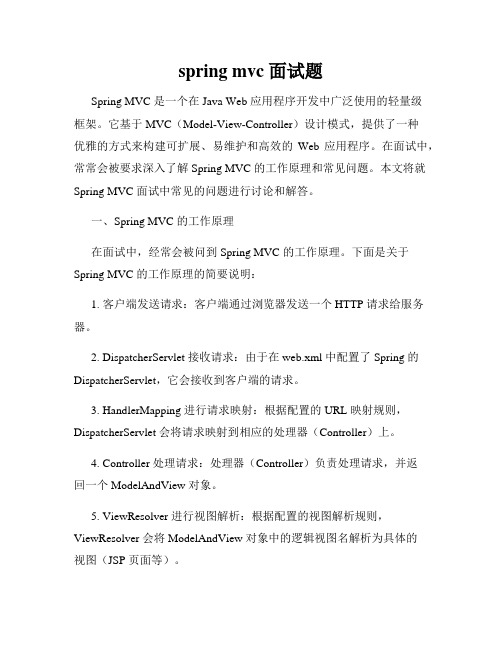 spring mvc 面试题

Spring MVC 是一个在 Java Web 应用程序开发中广泛使用的轻量级框架。它基于 MVC（Model-View-Controller）设计模式，提供了一种优雅的方式来构建可扩展、易维护和高效的 Web 应用程序。在面试中，常常会被要求深入了解 Spring MVC 的工作原理和常见问题。本文将就 Spring MVC 面试中常见的问题进行讨论和解答。

一、Spring MVC 的工作原理

在面试中，经常会被问到 Spring MVC 的工作原理。下面是关于 Spring MVC 的工作原理的简要说明：

1. 客户端发送请求：客户端通过浏览器发送一个 HTTP 请求给服务器。

2. DispatcherServlet 接收请求：由于在 web.xml 中配置了 Spring 的 DispatcherServlet，它会接收到客户端的请求。

3. HandlerMapping 进行请求映射：根据配置的 URL 映射规则，DispatcherServlet 会将请求映射到相应的处理器（Controller）上。

4. Controller 处理请求：处理器（Controller）负责处理请求，并返回一个 ModelAndView 对象。

5. ViewResolver 进行视图解析：根据配置的视图解析规则，ViewResolver 会将 ModelAndView 对象中的逻辑视图名解析为具体的视图（JSP 页面等）。